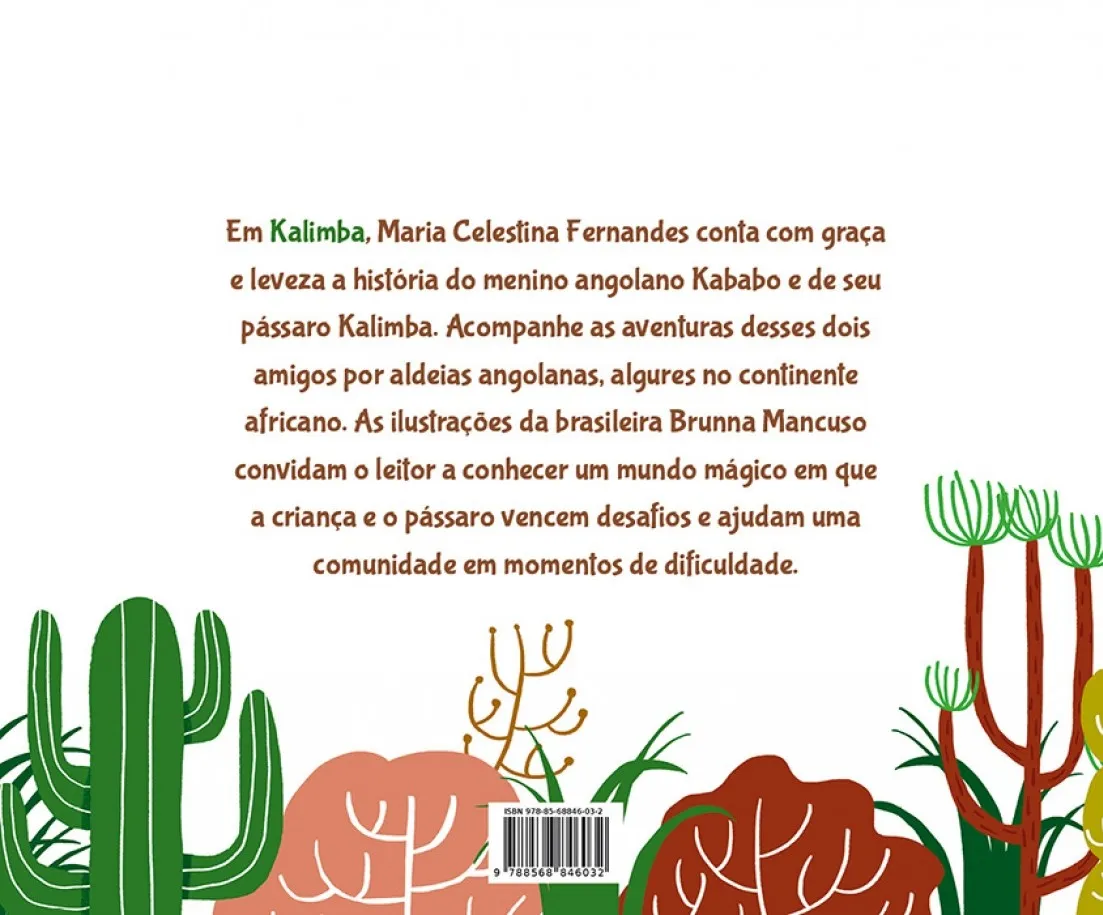 Em Kalimba, Maria Celestina Fernandes conta com graça e leveza a história do menino angolano Kababo e de seu pássaro Kalimba. Acompanhe as aventuras desses dois amigos por aldeias angolanas, algures no continente africano. As ilustrações da brasileira Brunna Mancuso convidam o leitor a conhecer um mundo mágico em que a criança e o pássaro vencem desafios e ajudam uma comunidade em momentos de dificuldade.

ISBN 978-85-68846-03-2

9 788568 846032